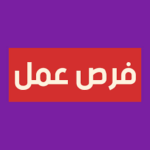 فرص عمل